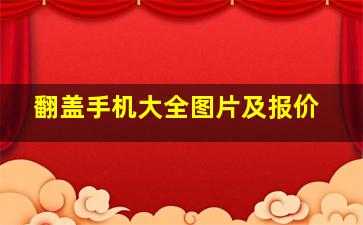 翻盖手机大全图片及报价